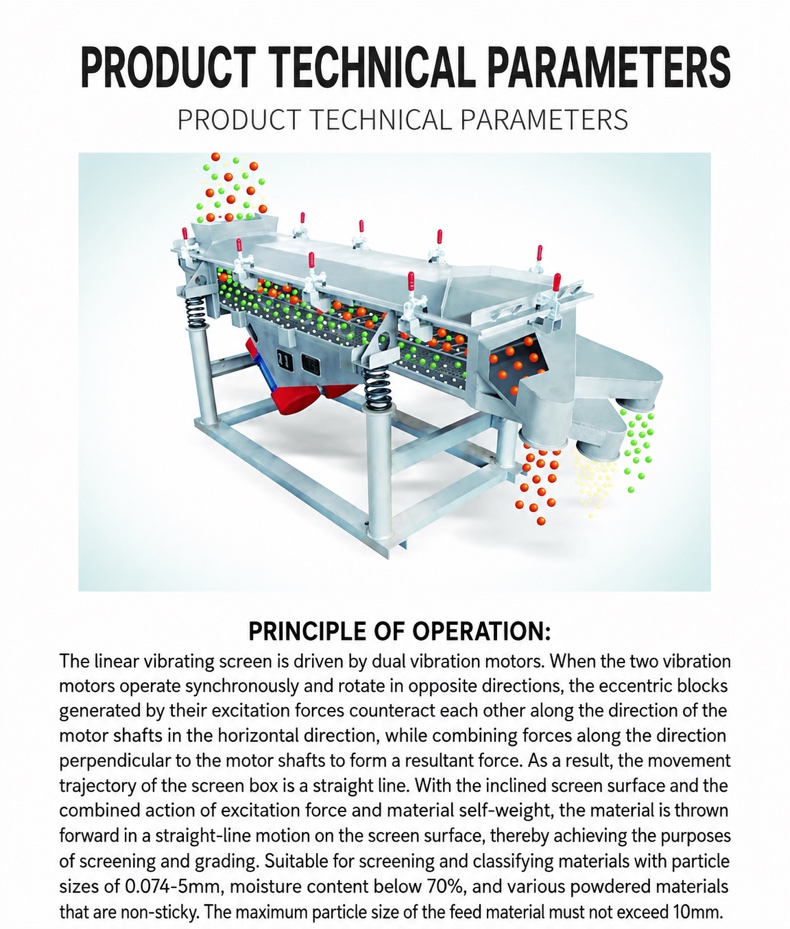 PRODUCT TECHNICAL PARAMETERS
PRODUCT TECHNICAL PARAMETERS

PRINCIPLE OF OPERATION:
The linear vibrating screen is driven by dual vibration motors. When the two vibration motors operate synchronously and rotate in opposite directions, the eccentric blocks generated by their excitation forces counteract each other along the direction of the motor shafts in the horizontal direction, while combining forces along the direction perpendicular to the motor shafts to form a resultant force. As a result, the movement trajectory of the screen box is a straight line. With the inclined screen surface and the combined action of excitation force and material self-weight, the material is thrown forward in a straight-line motion on the screen surface, thereby achieving the purposes of screening and grading. Suitable for screening and classifying materials with particle sizes of 0.074-5mm, moisture content below 70%, and various powdered materials that are non-sticky. The maximum particle size of the feed material must not exceed 10mm.